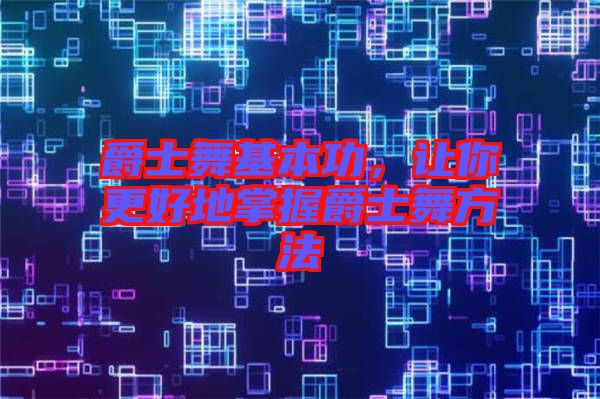 爵士舞基本功，让你更好地掌握爵士舞方法